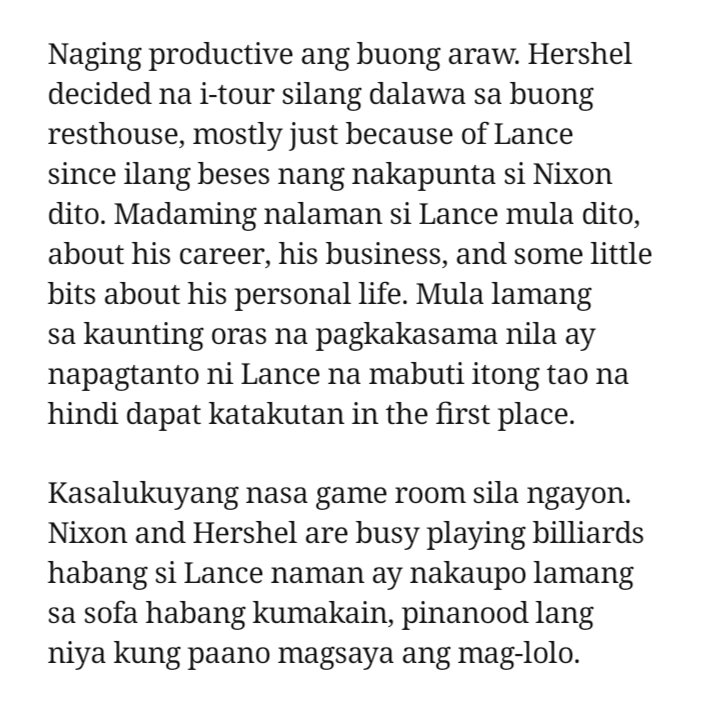 Naging productive ang buong araw. Hershel decided na i-tour silang dalawa sa buong resthouse, mostly just because of Lance since ilang beses nang nakapunta si Nixon dito. Madaming nalaman si Lance mula dito, about his career, his business, and some little bits about his personal life. Mula lamang sa kaunting oras na pagkakasama nila ay napagtanto ni Lance na mabuti itong tao na hindi dapat katakutan in the first place.

Kasalukuyang nasa game room sila ngayon. Nixon and Hershel are busy playing billiards habang si Lance naman ay nakaupo lamang sa sofa habang kumakain, pinanood lang niya kung paano magsaya ang mag-lolo.